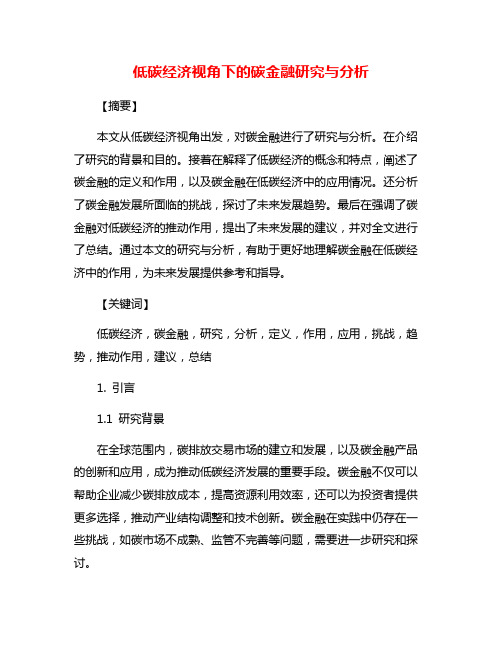 低碳经济视角下的碳金融研究与分析

【摘要】

本文从低碳经济视角出发，对碳金融进行了研究与分析。在介绍了研究的背景和目的。接着在解释了低碳经济的概念和特点，阐述了碳金融的定义和作用，以及碳金融在低碳经济中的应用情况。还分析了碳金融发展所面临的挑战，探讨了未来发展趋势。最后在强调了碳金融对低碳经济的推动作用，提出了未来发展的建议，并对全文进行了总结。通过本文的研究与分析，有助于更好地理解碳金融在低碳经济中的作用，为未来发展提供参考和指导。

【关键词】

低碳经济，碳金融，研究，分析，定义，作用，应用，挑战，趋势，推动作用，建议，总结

1. 引言

1.1 研究背景

在全球范围内，碳排放交易市场的建立和发展，以及碳金融产品的创新和应用，成为推动低碳经济发展的重要手段。碳金融不仅可以帮助企业减少碳排放成本，提高资源利用效率，还可以为投资者提供更多选择，推动产业结构调整和技术创新。碳金融在实践中仍存在一些挑战，如碳市场不成熟、监管不完善等问题，需要进一步研究和探讨。